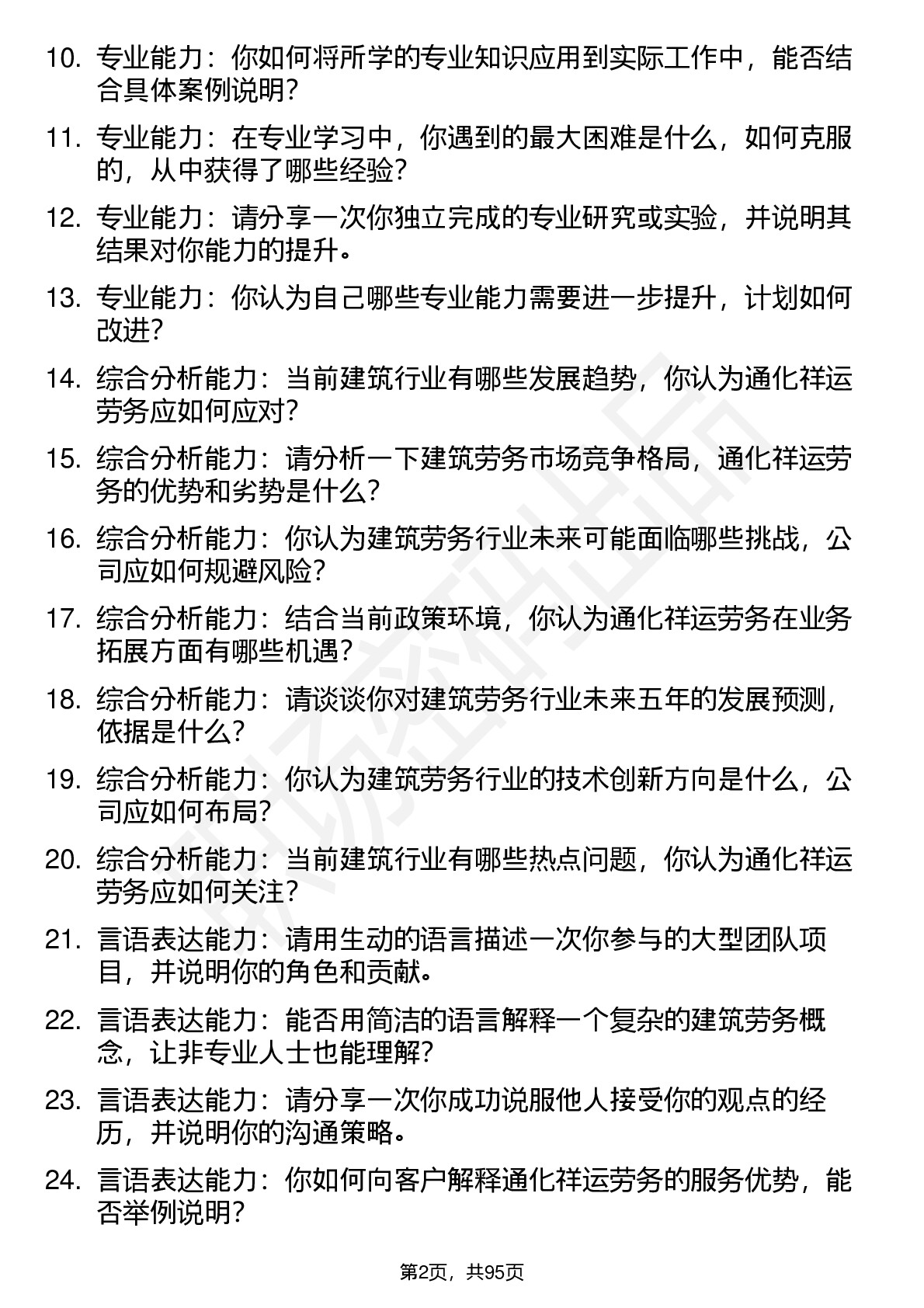 10. 专业能力：你如何将所学的专业知识应用到实际工作中，能否结合具体案例说明？

11. 专业能力：在专业学习中，你遇到的最大困难是什么，如何克服的，从中获得了哪些经验？

12. 专业能力：请分享一次你独立完成的专业研究或实验，并说明其结果对你能力的提升。

13. 专业能力：你认为自己哪些专业能力需要进一步提升，计划如何改进？

14. 综合分析能力：当前建筑行业有哪些发展趋势，你认为通化祥运劳务应如何应对？

15. 综合分析能力：请分析一下建筑劳务市场竞争格局，通化祥运劳务的优势和劣势是什么？

16. 综合分析能力：你认为建筑劳务行业未来可能面临哪些挑战，公司应如何规避风险？

17. 综合分析能力：结合当前政策环境，你认为通化祥运劳务在业务拓展方面有哪些机遇？

18. 综合分析能力：请谈谈你对建筑劳务行业未来五年的发展预测，依据是什么？

19. 综合分析能力：你认为建筑劳务行业的技术创新方向是什么，公司应如何布局？

20. 综合分析能力：当前建筑行业有哪些热点问题，你认为通化祥运劳务应如何关注？

21. 言语表达能力：请用生动的语言描述一次你参与的大型团队项目，并说明你的角色和贡献。

22. 言语表达能力：能否用简洁的语言解释一个复杂的建筑劳务概念，让非专业人士也能理解？

23. 言语表达能力：请分享一次你成功说服他人接受你的观点的经历，并说明你的沟通策略。

24. 言语表达能力：你如何向客户解释通化祥运劳务的服务优势，能否举例说明？

第2页，共95页